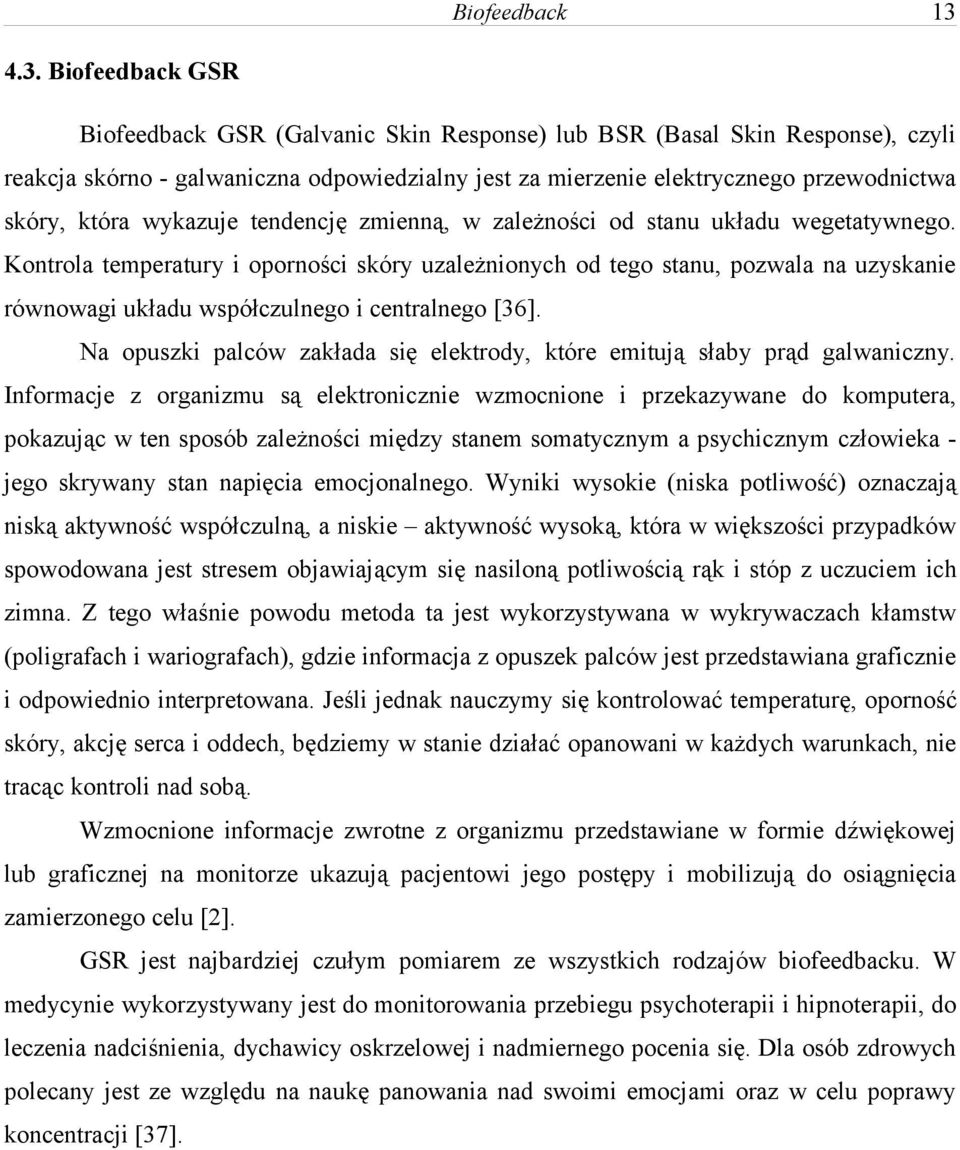 Biofeedback 13

4.3. Biofeedback GSR

Biofeedback GSR (Galvanic Skin Response) lub BSR (Basal Skin Response), czyli reakcja skórno - galwaniczna odpowiedzialny jest za mierzenie elektrycznego przewodnictwa skóry, która wykazuje tendencję zmienną, w zależności od stanu układu wegetatywnego. Kontrola temperatury i oporności skóry uzależnionych od tego stanu, pozwala na uzyskanie równowagi układu współczulnego i centralnego [36].

Na opuszki palców zakłada się elektrody, które emitują słaby prąd galwaniczny. Informacje z organizmu są elektronicznie wzmocnione i przekazywane do komputera, pokazując w ten sposób zależności między stanem somatycznym a psychicznym człowieka - jego skrywany stan napięcia emocjonalnego. Wyniki wysokie (niska potliwość) oznaczają niską aktywność współczulną, a niskie – aktywność wysoką, która w większości przypadków spowodowana jest stresem objawiającym się nasiloną potliwością rąk i stóp z uczuciem ich zimna. Z tego właśnie powodu metoda ta jest wykorzystywana w wykrywaczach kłamstw (poligrafach i wariografach), gdzie informacja z opuszek palców jest przedstawiana graficznie i odpowiednio interpretowana. Jeśli jednak nauczymy się kontrolować temperaturę, oporność skóry, akcję serca i oddech, będziemy w stanie działać opanowani w każdych warunkach, nie tracąc kontroli nad sobą.

Wzmocnione informacje zwrotne z organizmu przedstawiane w formie dźwiękowej lub graficznej na monitorze ukazują pacjentowi jego postępy i mobilizują do osiągnięcia zamierzonego celu [2].

GSR jest najbardziej czułym pomiarem ze wszystkich rodzajów biofeedbacku. W medycynie wykorzystywany jest do monitorowania przebiegu psychoterapii i hipnoterapii, do leczenia nadciśnienia, dychawicy oskrzelowej i nadmiernego pocenia się. Dla osób zdrowych polecany jest ze względu na naukę panowania nad swoimi emocjami oraz w celu poprawy koncentracji [37].